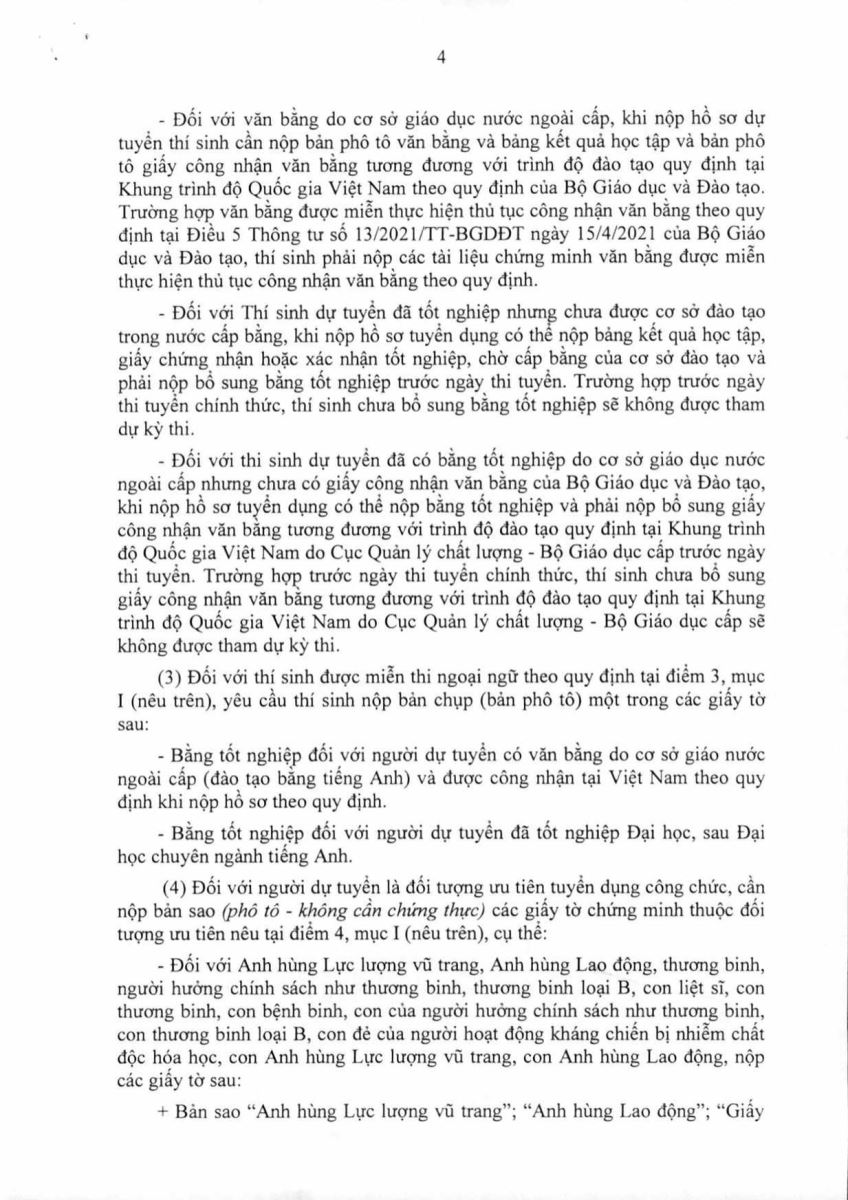 4

- Đối với văn bằng do cơ sở giáo dục nước ngoài cấp, khi nộp hồ sơ dự tuyển thí sinh cần nộp bản phô tô văn bằng và bảng kết quả học tập và bản phô tô giấy công nhận văn bằng tương đương với trình độ đào tạo quy định tại Khung trình độ Quốc gia Việt Nam theo quy định của Bộ Giáo dục và Đào tạo. Trường hợp văn bằng được miễn thực hiện thủ tục công nhận văn bằng theo quy định tại Điều 5 Thông tư số 13/2021/TT-BGDĐT ngày 15/4/2021 của Bộ Giáo dục và Đào tạo, thí sinh phải nộp các tài liệu chứng minh văn bằng được miễn thực hiện thủ tục công nhận văn bằng theo quy định.

- Đối với Thí sinh dự tuyển đã tốt nghiệp nhưng chưa được cơ sở đào tạo trong nước cấp bằng, khi nộp hồ sơ tuyển dụng có thể nộp bảng kết quả học tập, giấy chứng nhận hoặc xác nhận tốt nghiệp, chờ cấp bằng của cơ sở đào tạo và phải nộp bổ sung bằng tốt nghiệp trước ngày thi tuyển. Trường hợp trước ngày thi tuyển chính thức, thí sinh chưa bổ sung bằng tốt nghiệp sẽ không được tham dự kỳ thi.

- Đối với thi sinh dự tuyển đã có bằng tốt nghiệp do cơ sở giáo dục nước ngoài cấp nhưng chưa có giấy công nhận văn bằng của Bộ Giáo dục và Đào tạo, khi nộp hồ sơ tuyển dụng có thể nộp bằng tốt nghiệp và phải nộp bổ sung giấy công nhận văn bằng tương đương với trình độ đào tạo quy định tại Khung trình độ Quốc gia Việt Nam do Cục Quản lý chất lượng - Bộ Giáo dục cấp trước ngày thi tuyển. Trường hợp trước ngày thi tuyển chính thức, thí sinh chưa bổ sung giấy công nhận văn bằng tương đương với trình độ đào tạo quy định tại Khung trình độ Quốc gia Việt Nam do Cục Quản lý chất lượng - Bộ Giáo dục cấp sẽ không được tham dự kỳ thi.

(3) Đối với thí sinh được miễn thi ngoại ngữ theo quy định tại điểm 3, mục I (nêu trên), yêu cầu thí sinh nộp bản chụp (bản phô tô) một trong các giấy tờ sau:

- Bằng tốt nghiệp đối với người dự tuyển có văn bằng do cơ sở giáo nước ngoài cấp (đào tạo bằng tiếng Anh) và được công nhận tại Việt Nam theo quy định khi nộp hồ sơ theo quy định.

- Bằng tốt nghiệp đối với người dự tuyển đã tốt nghiệp Đại học, sau Đại học chuyên ngành tiếng Anh.

(4) Đối với người dự tuyển là đối tượng ưu tiên tuyển dụng công chức, cần nộp bản sao (phô tô - không cần chứng thực) các giấy tờ chứng minh thuộc đối tượng ưu tiên nêu tại điểm 4, mục I (nêu trên), cụ thể:

- Đối với Anh hùng Lực lượng vũ trang, Anh hùng Lao động, thương binh, người hưởng chính sách như thương binh, thương binh loại B, con liệt sĩ, con thương binh, con bệnh binh, con của người hưởng chính sách như thương binh, con thương binh loại B, con đẻ của người hoạt động kháng chiến bị nhiễm chất độc hóa học, con Anh hùng Lực lượng vũ trang, con Anh hùng Lao động, nộp các giấy tờ sau:

+ Bản sao “Anh hùng Lực lượng vũ trang”; “Anh hùng Lao động”; “Giấy